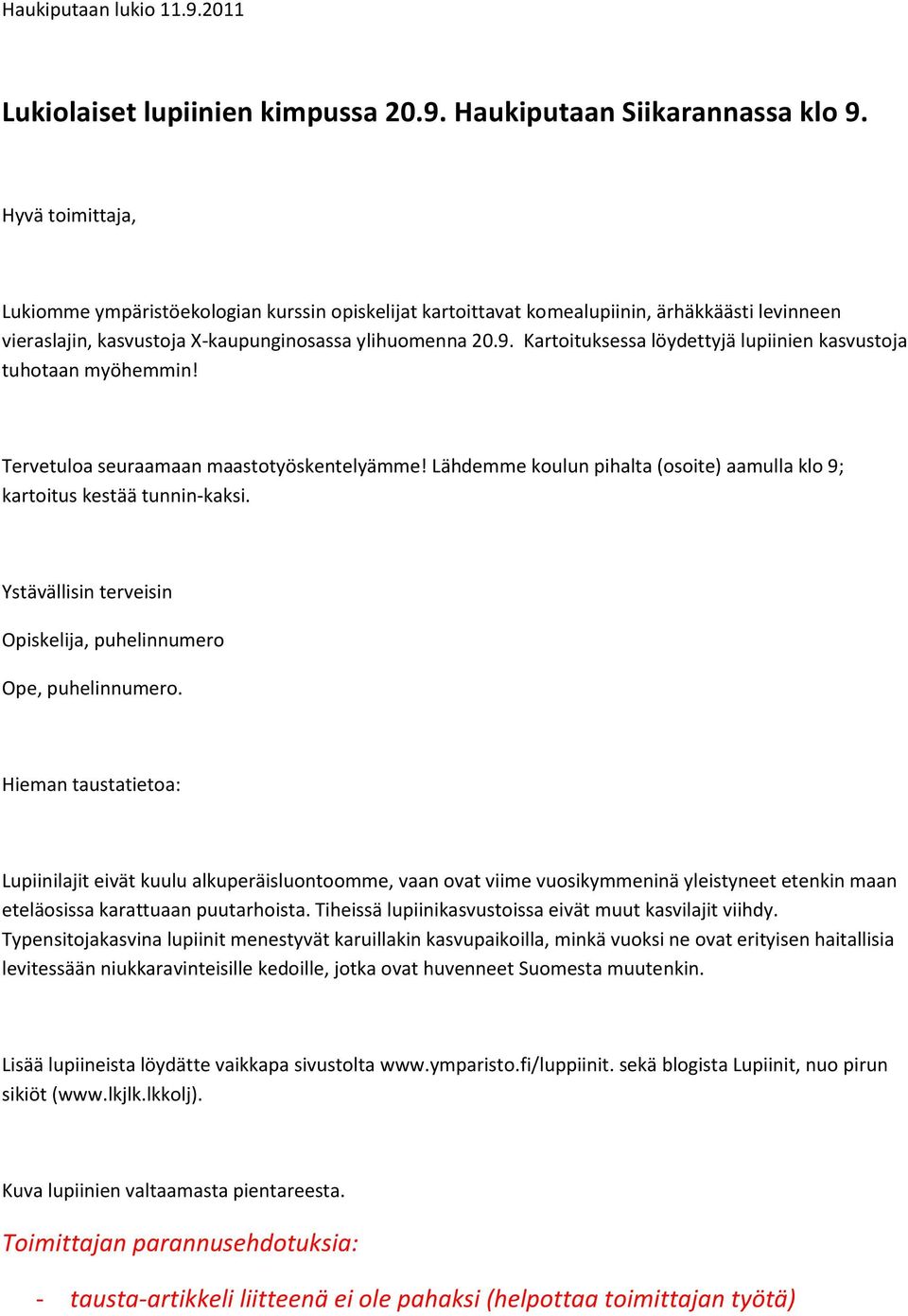 Haukiputaan lukio 11.9.2011

Lukiolaiset lupiinien kimpussa 20.9. Haukiputaan Siikarannassa klo 9.

Hyvä toimittaja,

Lukiomme ympäristöekologian kurssin opiskelijat kartoittavat komealupiinin, ärhäkkäästi levinneen vieraslajin, kasvustoja X-kaupunginosassa ylihuomenna 20.9. Kartoituksessa löydettyjä lupiinien kasvustoja tuhotaan myöhemmin!

Tervetuloa seuraamaan maastotyöskentelyämme! Lähdemme koulun pihalta (osoite) aamulla klo 9; kartoitus kestää tunnin-kaksi.

Ystävällisin terveisin

Opiskelija, puhelinnumero

Ope, puhelinnumero.

Hieman taustatietoa:

Lupiinilajit eivät kuulu alkuperäisluontoomme, vaan ovat viime vuosikymmeninä yleistyneet etenkin maan eteläosissa karattuaan puutarhoista. Tiheissä lupiinikasvustoissa eivät muut kasvilajit viihdy. Typensitojakasvina lupiinit menestyvät karuillakin kasvupaikoilla, minkä vuoksi ne ovat erityisen haitallisia levitessään niukkaravinteisille kedoille, jotka ovat huvenneet Suomesta muutenkin.

Lisää lupiineista löydätte vaikkapa sivustolta www.ymparisto.fi/luppiinit. sekä blogista Lupiinit, nuo pirun sikiöt (www.lkjlk.lkkolj).

Kuva lupiinien valtaamasta pientareesta.

Toimittajan parannusehdotuksia:

- tausta-artikkeli liitteenä ei ole pahaksi (helpottaa toimittajan työtä)